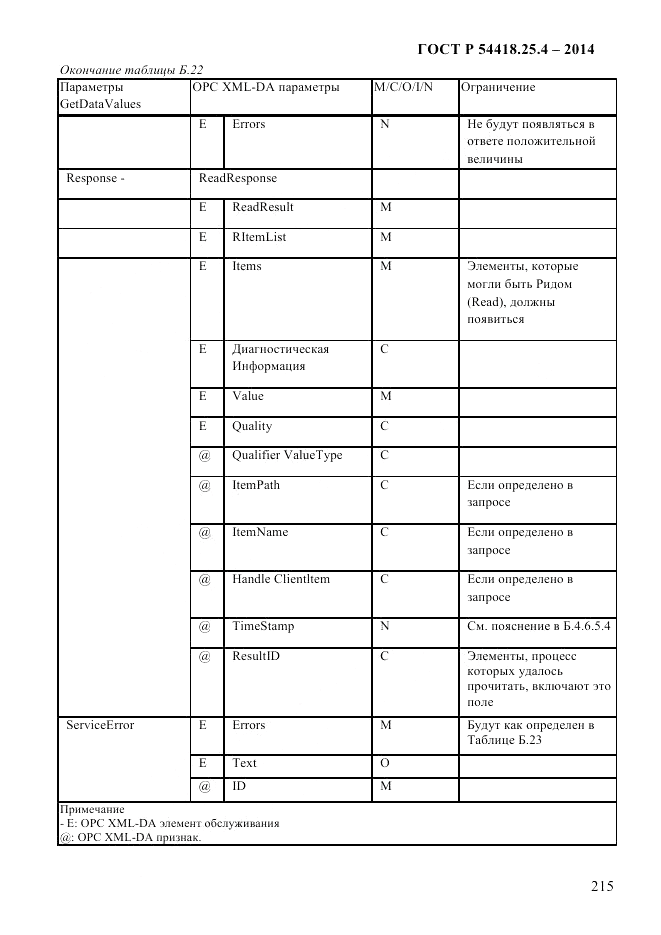 ГОСТ Р 54418.25.4 – 2014

Окончание таблицы Б.22

| Параметры GetDataValues | OPC XML-DA параметры | | M/C/O/I/N | Ограничение |
|---|---|---|---|---|
| | E | Errors | N | Не будут появляться в ответе положительной величины |
| Response - | ReadResponse | | | |
| | E | ReadResult | M | |
| | E | RItemList | M | |
| | E | Items | M | Элементы, которые могли быть Ридом (Read), должны появиться |
| | E | Диагностическая Информация | C | |
| | E | Value | M | |
| | E | Quality | C | |
| | @ | Qualifier ValueType | C | |
| | @ | ItemPath | C | Если определено в запросе |
| | @ | ItemName | C | Если определено в запросе |
| | @ | Handle ClientItem | C | Если определено в запросе |
| | @ | TimeStamp | N | См. пояснение в Б.4.6.5.4 |
| | @ | ResultID | C | Элементы, процесс которых удалось прочитать, включают это поле |
| ServiceError | E | Errors | M | Будут как определен в Таблице Б.23 |
| | E | Text | O | |
| | @ | ID | M | |

Примечание
- E: OPC XML-DA элемент обслуживания
@: OPC XML-DA признак.

215